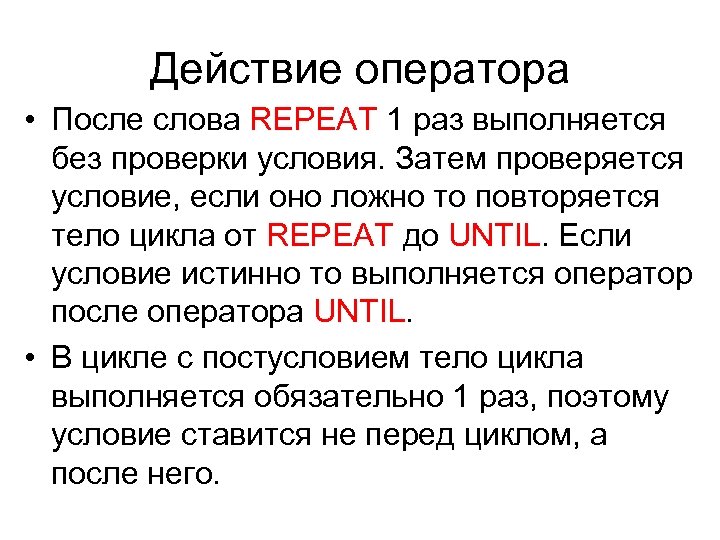 Действие оператора

• После слова REPEAT 1 раз выполняется без проверки условия. Затем проверяется условие, если оно ложно то повторяется тело цикла от REPEAT до UNTIL. Если условие истинно то выполняется оператор после оператора UNTIL.

• В цикле с постусловием тело цикла выполняется обязательно 1 раз, поэтому условие ставится не перед циклом, а после него.